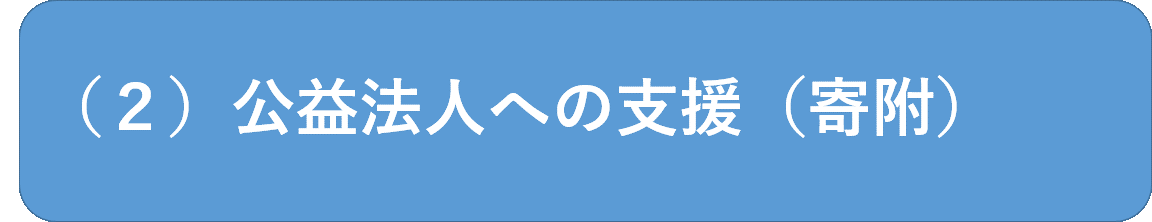 （２）公益法人への支援（寄附）